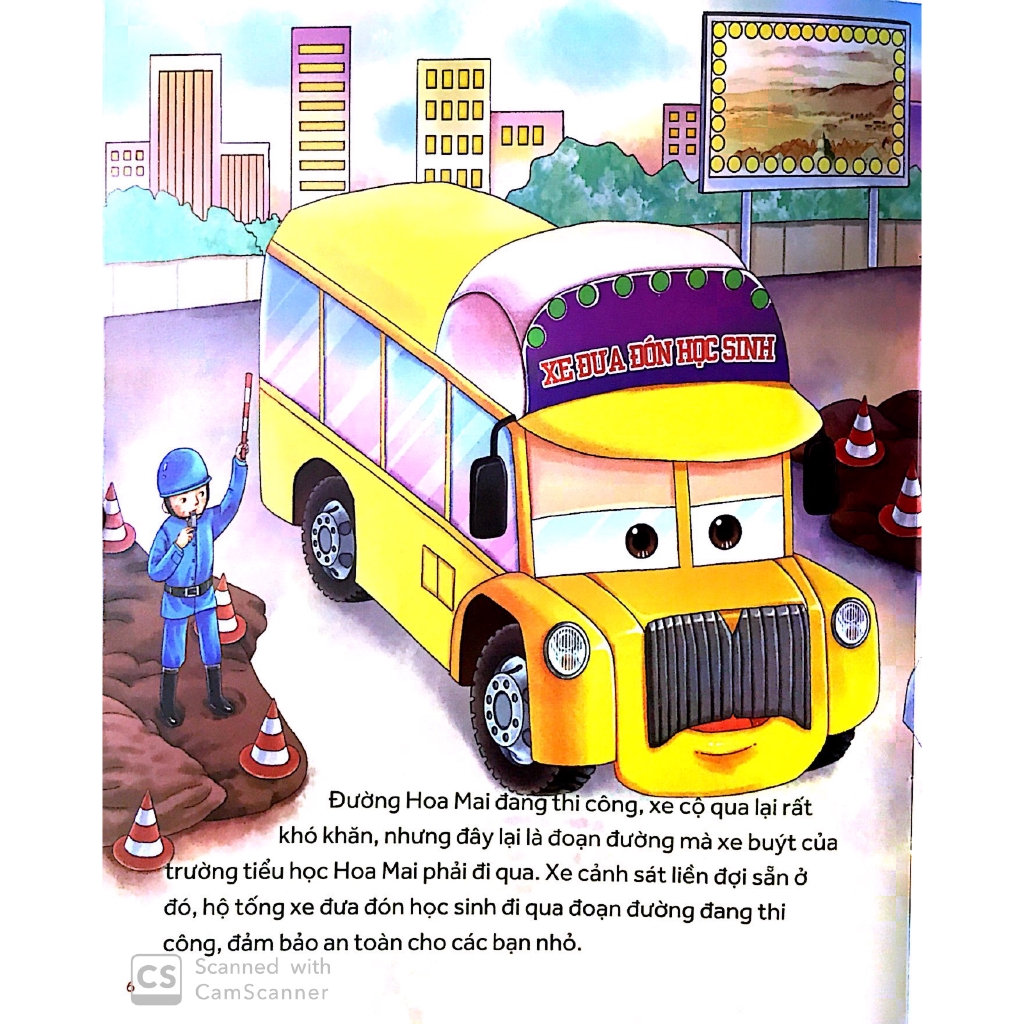 XE ĐƯA ĐÓN HỌC SINH

Đường Hoa Mai đang thi công, xe cộ qua lại rất khó khăn, nhưng đây lại là đoạn đường mà xe buýt của trường tiểu học Hoa Mai phải đi qua. Xe cảnh sát liền đợi sẵn ở đó, hộ tống xe đưa đón học sinh đi qua đoạn đường đang thi công, đảm bảo an toàn cho các bạn nhỏ.

6

CS Scanned with CamScanner